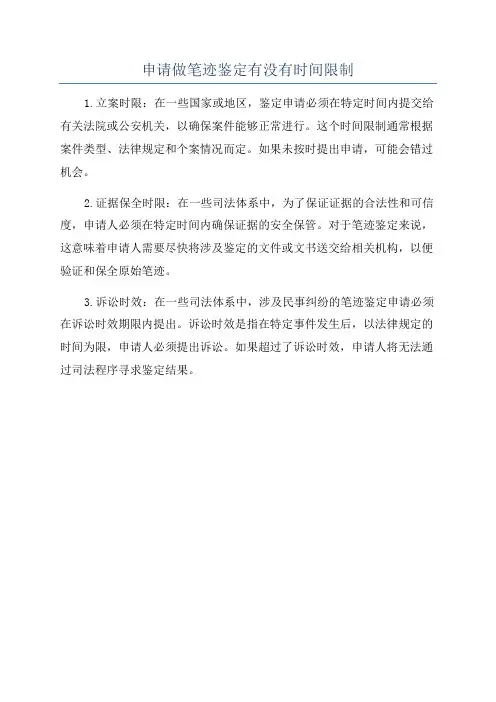 申请做笔迹鉴定有没有时间限制

1.立案时限：在一些国家或地区，鉴定申请必须在特定时间内提交给有关法院或公安机关，以确保案件能够正常进行。这个时间限制通常根据案件类型、法律规定和个案情况而定。如果未按时提出申请，可能会错过机会。

2.证据保全时限：在一些司法体系中，为了保证证据的合法性和可信度，申请人必须在特定时间内确保证据的安全保管。对于笔迹鉴定来说，这意味着申请人需要尽快将涉及鉴定的文件或文书送交给相关机构，以便验证和保全原始笔迹。

3.诉讼时效：在一些司法体系中，涉及民事纠纷的笔迹鉴定申请必须在诉讼时效期限内提出。诉讼时效是指在特定事件发生后，以法律规定的时间为限，申请人必须提出诉讼。如果超过了诉讼时效，申请人将无法通过司法程序寻求鉴定结果。